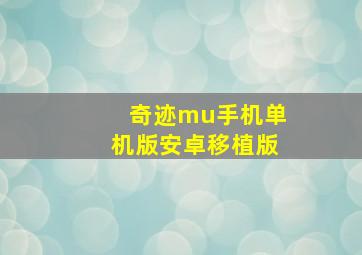 奇迹mu手机单机版安卓移植版